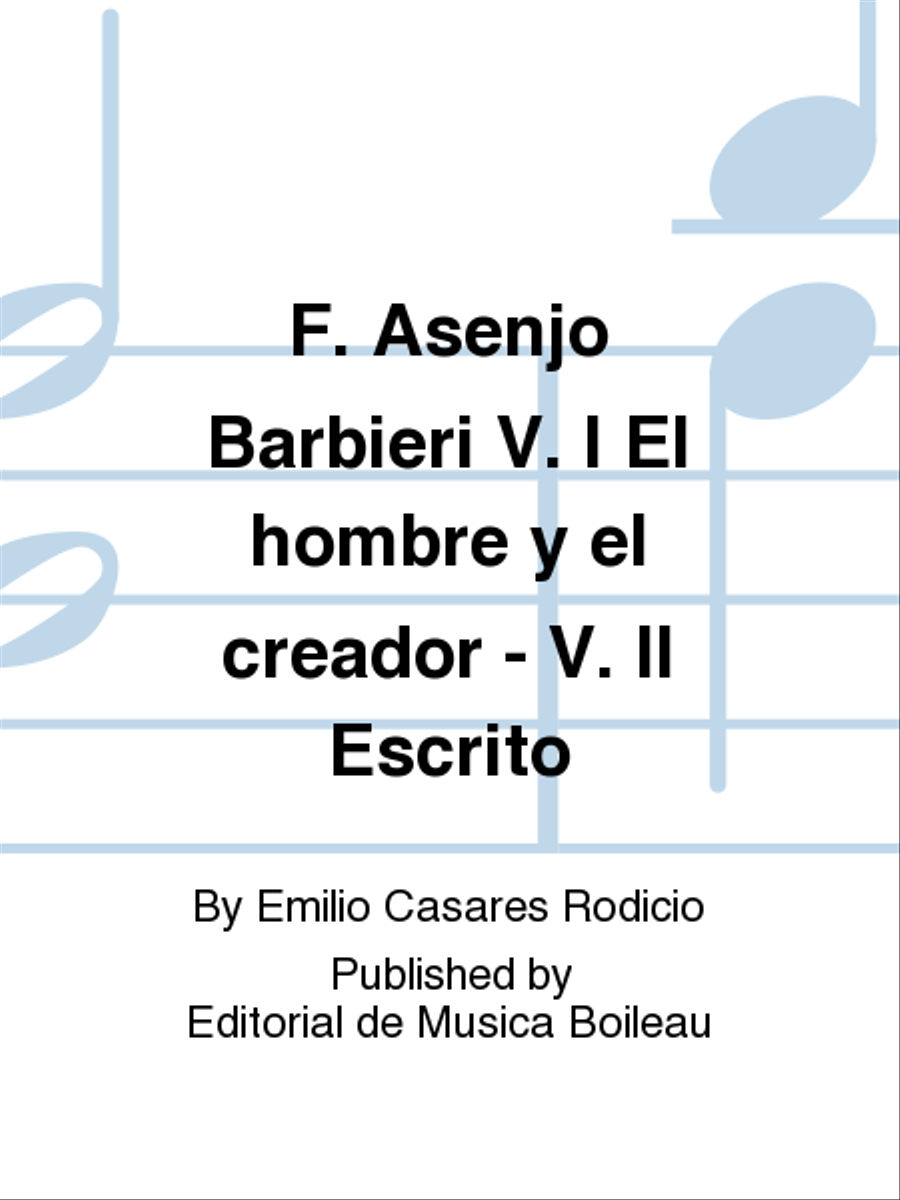 F. Asenjo Barbieri V. I El hombre y el creador - V. II Escrito

By Emilio Casares Rodicio

Published by
Editorial de Musica Boileau